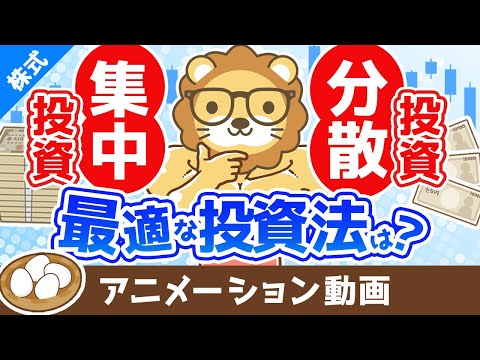 株式

集中投資

分散投資

最適な投資法は？

アニメーション動画